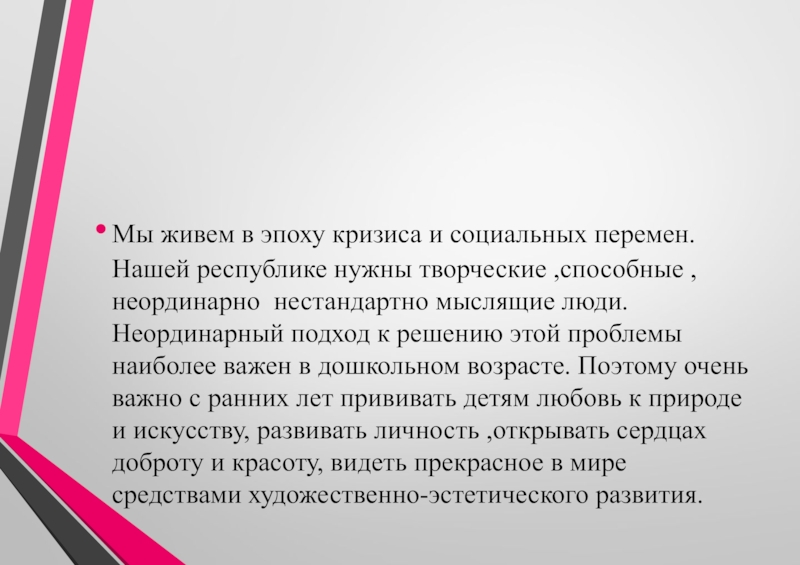 • Мы живем в эпоху кризиса и социальных перемен. Нашей республике нужны творческие ,способные , неординарно  нестандартно мыслящие люди. Неординарный подход к решению этой проблемы наиболее важен в дошкольном возрасте. Поэтому очень важно с ранних лет прививать детям любовь к природе и искусству, развивать личность ,открывать сердцах доброту и красоту, видеть прекрасное в мире средствами художественно-эстетического развития.